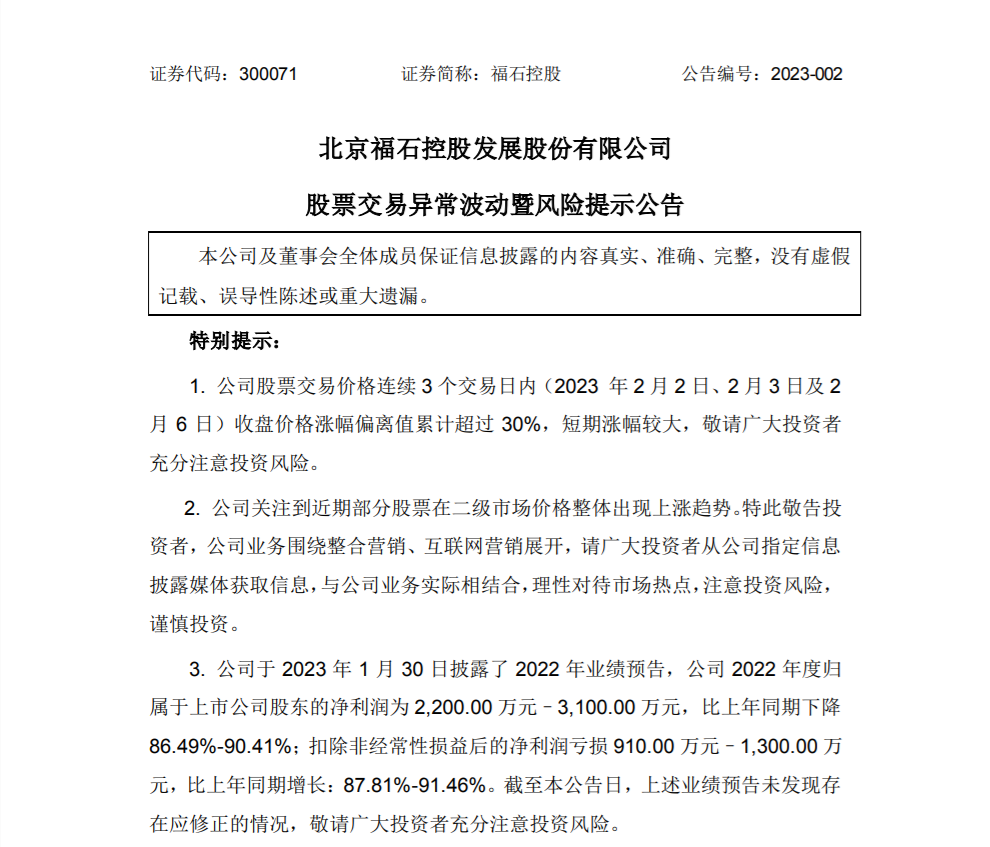 证券代码：300071　　　　证券简称：福石控股　　　　公告编号：2023-002

北京福石控股发展股份有限公司

股票交易异常波动暨风险提示公告

本公司及董事会全体成员保证信息披露的内容真实、准确、完整，没有虚假记载、误导性陈述或重大遗漏。

特别提示：

1. 公司股票交易价格连续 3 个交易日内（2023 年 2 月 2 日、2 月 3 日及 2 月 6 日）收盘价格涨幅偏离值累计超过 30%，短期涨幅较大，敬请广大投资者充分注意投资风险。

2. 公司关注到近期部分股票在二级市场价格整体出现上涨趋势。特此敬告投资者，公司业务围绕整合营销、互联网营销展开，请广大投资者从公司指定信息披露媒体获取信息，与公司业务实际相结合，理性对待市场热点，注意投资风险，谨慎投资。

3. 公司于 2023 年 1 月 30 日披露了 2022 年业绩预告，公司 2022 年度归属于上市公司股东的净利润为 2,200.00 万元－3,100.00 万元，比上年同期下降 86.49%-90.41%；扣除非经常性损益后的净利润亏损 910.00 万元－1,300.00 万元，比上年同期增长：87.81%-91.46%。截至本公告日，上述业绩预告未发现存在应修正的情况，敬请广大投资者充分注意投资风险。